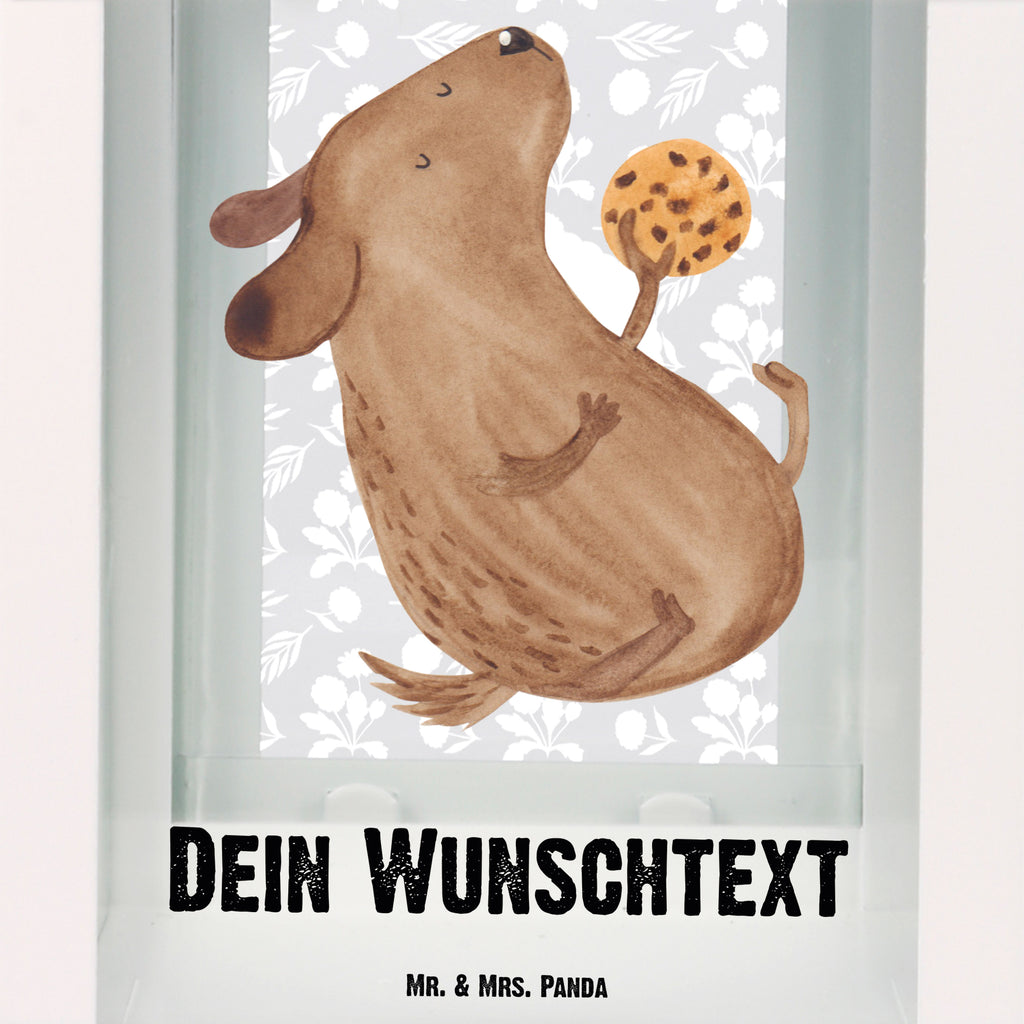 Dein Wunschtext

Mr. & Mrs. Panda